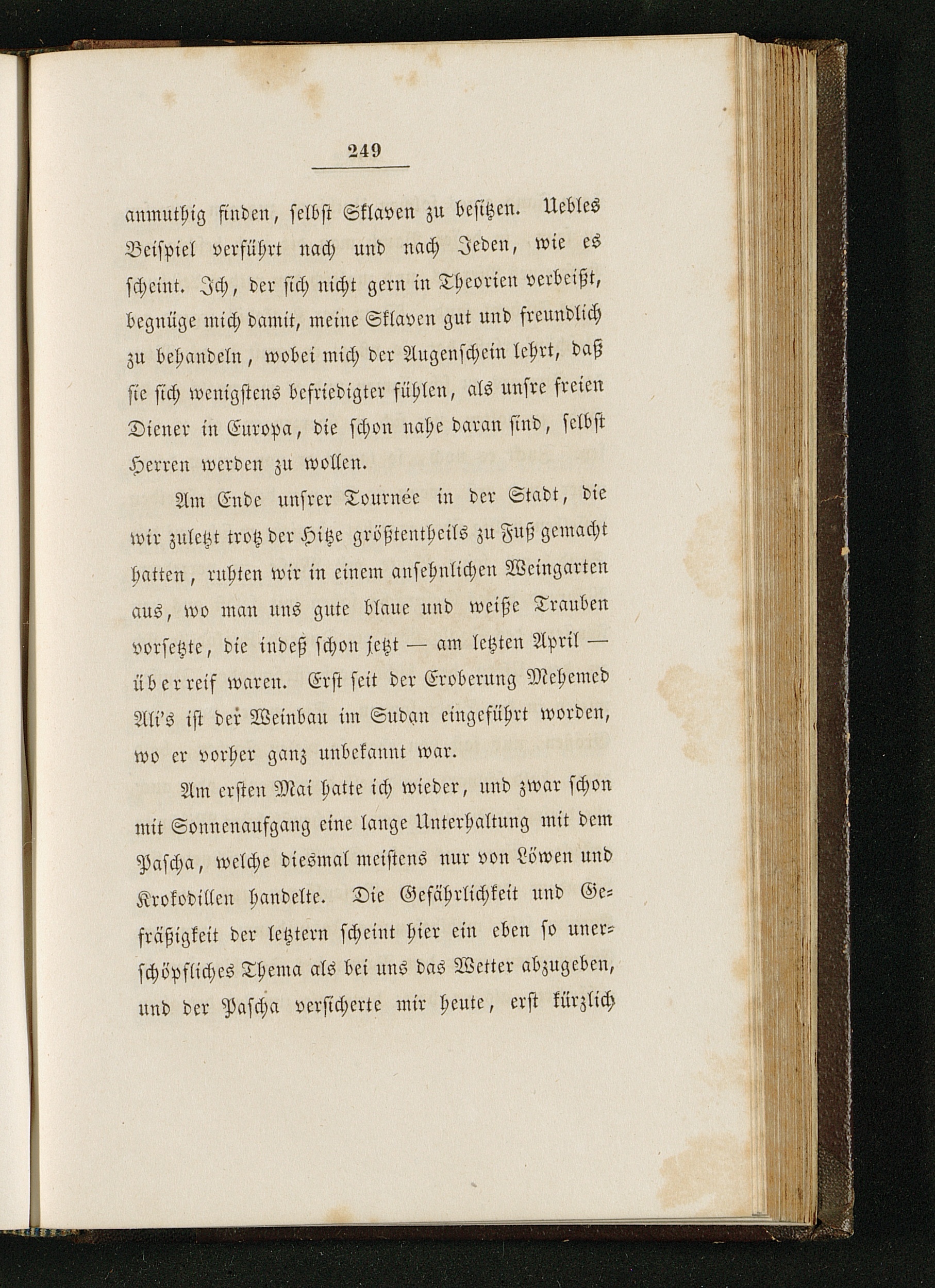 249

anmuthig finden, selbst Sklaven zu besitzen. Uebles Beispiel verführt nach und nach Jeden, wie es scheint. Ich, der sich nicht gern in Theorien verbeißt, begnüge mich damit, meine Sklaven gut und freundlich zu behandeln, wobei mich der Augenschein lehrt, daß sie sich wenigstens befriedigter fühlen, als unsre freien Diener in Europa, die schon nahe daran sind, selbst Herren werden zu wollen.

Am Ende unsrer Tournée in der Stadt, die wir zuletzt trotz der Hitze größtentheils zu Fuß gemacht hatten, ruhten wir in einem ansehnlichen Weingarten aus, wo man uns gute blaue und weiße Trauben vorsetzte, die indeß schon jetzt — am letzten April — überreif waren. Erst seit der Eroberung Mehemed Ali's ist der Weinbau im Sudan eingeführt worden, wo er vorher ganz unbekannt war.

Am ersten Mai hatte ich wieder, und zwar schon mit Sonnenaufgang eine lange Unterhaltung mit dem Pascha, welche diesmal meistens nur von Löwen und Krokodillen handelte. Die Gefährlichkeit und Gefräßigkeit der letztern scheint hier ein eben so unerschöpfliches Thema als bei uns das Wetter abzugeben, und der Pascha versicherte mir heute, erst kürzlich